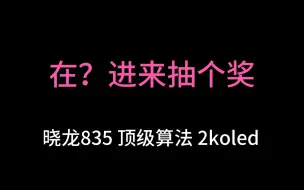 在？进来抽个奖

晓龙835 顶级算法 2koled